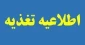 اطلاعیه تغذیه